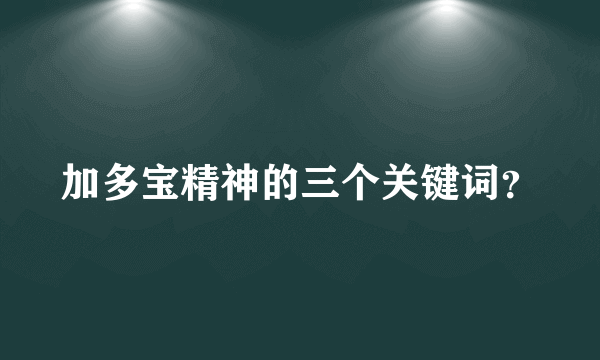 加多宝精神的三个关键词?